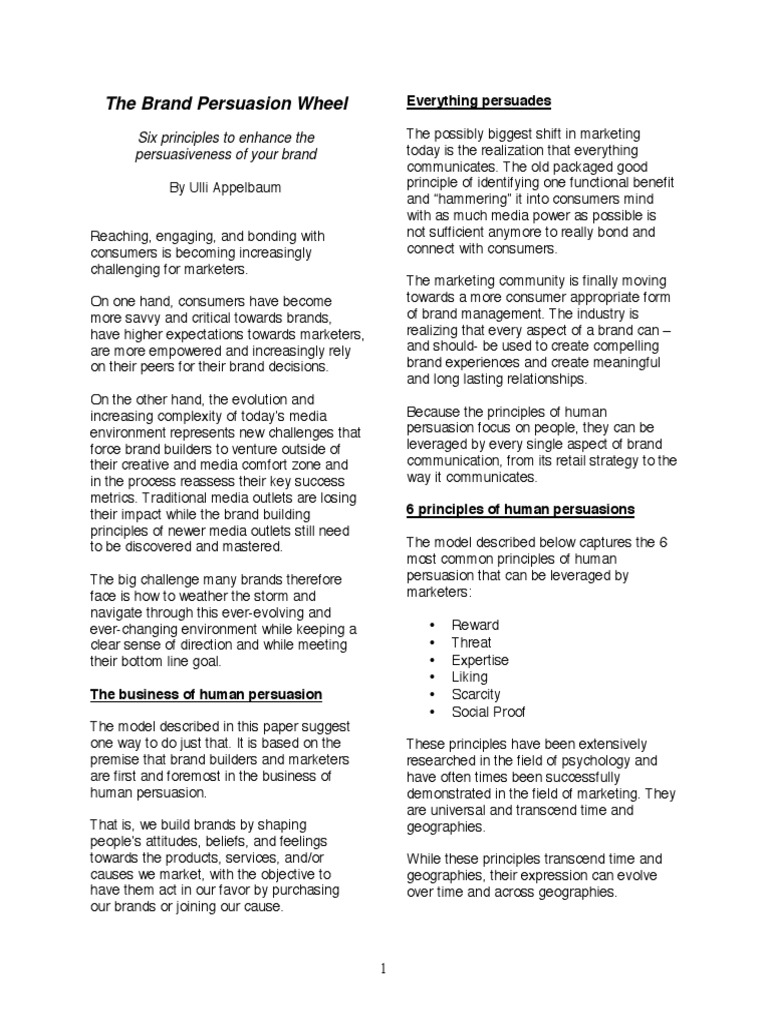 The Brand Persuasion Wheel

Six principles to enhance the persuasiveness of your brand

By Ulli Appelbaum

Reaching, engaging, and bonding with consumers is becoming increasingly challenging for marketers.

On one hand, consumers have become more savvy and critical towards brands, have higher expectations towards marketers, are more empowered and increasingly rely on their peers for their brand decisions.

On the other hand, the evolution and increasing complexity of today's media environment represents new challenges that force brand builders to venture outside of their creative and media comfort zone and in the process reassess their key success metrics. Traditional media outlets are losing their impact while the brand building principles of newer media outlets still need to be discovered and mastered.

The big challenge many brands therefore face is how to weather the storm and navigate through this ever-evolving and ever-changing environment while keeping a clear sense of direction and while meeting their bottom line goal.

The business of human persuasion

The model described in this paper suggest one way to do just that. It is based on the premise that brand builders and marketers are first and foremost in the business of human persuasion.

That is, we build brands by shaping people's attitudes, beliefs, and feelings towards the products, services, and/or causes we market, with the objective to have them act in our favor by purchasing our brands or joining our cause.

Everything persuades

The possibly biggest shift in marketing today is the realization that everything communicates. The old packaged good principle of identifying one functional benefit and "hammering" it into consumers mind with as much media power as possible is not sufficient anymore to really bond and connect with consumers.

The marketing community is finally moving towards a more consumer appropriate form of brand management. The industry is realizing that every aspect of a brand can – and should- be used to create compelling brand experiences and create meaningful and long lasting relationships.

Because the principles of human persuasion focus on people, they can be leveraged by every single aspect of brand communication, from its retail strategy to the way it communicates.

6 principles of human persuasions

The model described below captures the 6 most common principles of human persuasion that can be leveraged by marketers:

• Reward
• Threat
• Expertise
• Liking
• Scarcity
• Social Proof

These principles have been extensively researched in the field of psychology and have often times been successfully demonstrated in the field of marketing. They are universal and transcend time and geographies.

While these principles transcend time and geographies, their expression can evolve over time and across geographies.

1